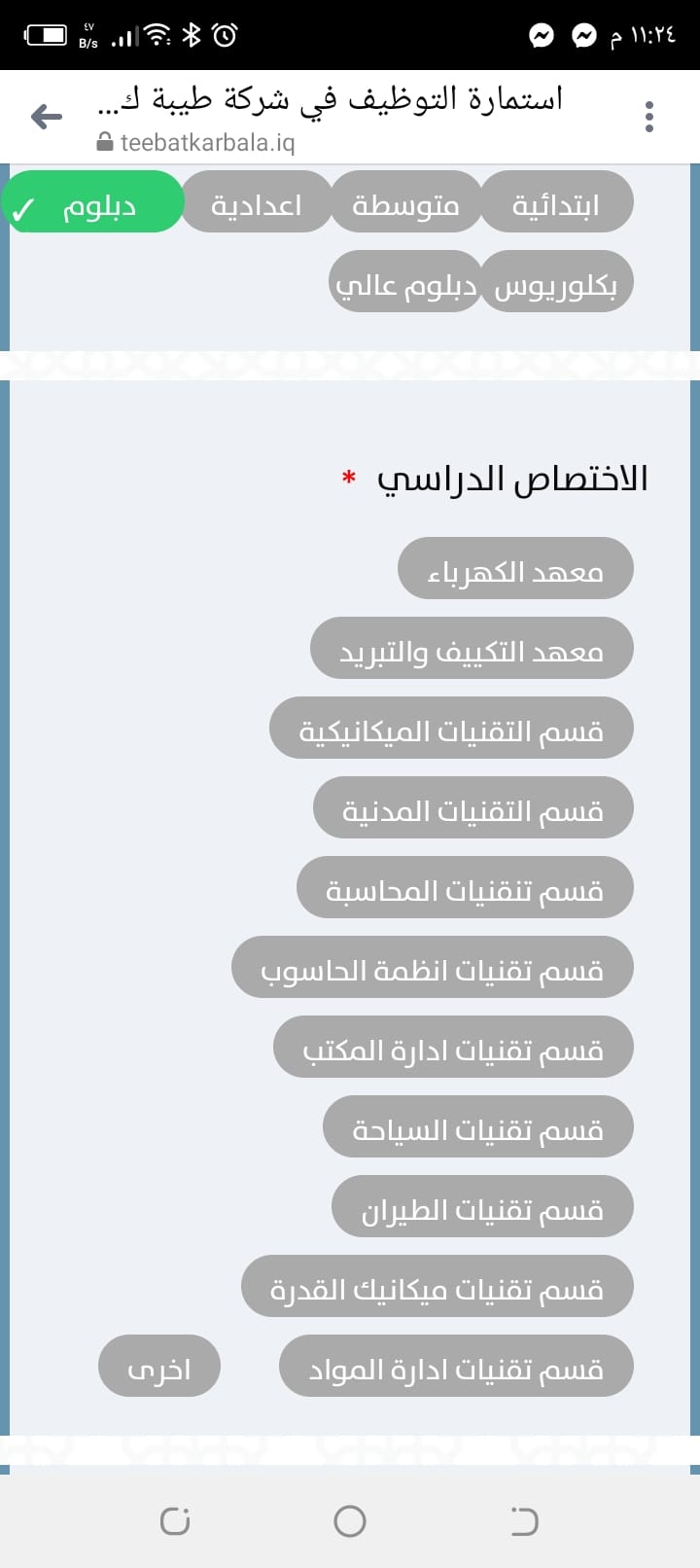 ١١:٢٤ م
٤٧ B/s

استمارة التوظيف في شركة طيبة ك...
teebatkarbala.iq

ابتدائية
متوسطة
اعدادية
دبلوم ✓
بكلوريوس
دبلوم عالي

الاختصاص الدراسي *

معهد الكهرباء
معهد التكييف والتبريد
قسم التقنيات الميكانيكية
قسم التقنيات المدنية
قسم تنقنيات المحاسبة
قسم تقنيات انظمة الحاسوب
قسم تقنيات ادارة المكتب
قسم تقنيات السياحة
قسم تقنيات الطيران
قسم تقنيات ميكانيك القدرة
قسم تقنيات ادارة المواد
اخرى